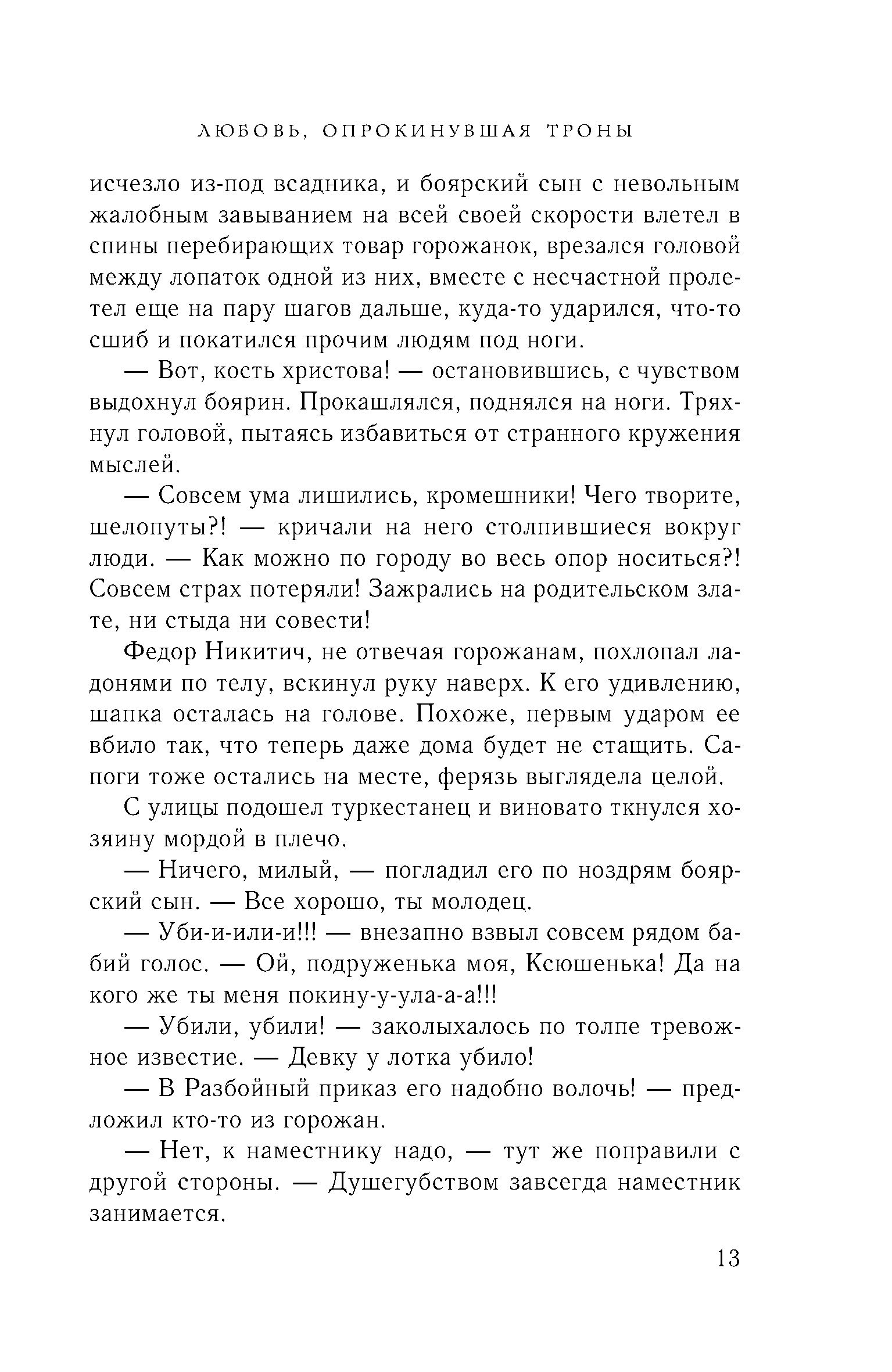 ЛЮБОВЬ, ОПРОКИНУВШАЯ ТРОНЫ

исчезло из-под всадника, и боярский сын с невольным жалобным завыванием на всей своей скорости влетел в спины перебирающих товар горожанок, врезался головой между лопаток одной из них, вместе с несчастной пролетел еще на пару шагов дальше, куда-то ударился, что-то сшиб и покатился прочим людям под ноги.

— Вот, кость христова! — остановившись, с чувством выдохнул боярин. Прокашлялся, поднялся на ноги. Тряхнул головой, пытаясь избавиться от странного кружения мыслей.

— Совсем ума лишились, кромешники! Чего творите, шелопуты?! — кричали на него столпившиеся вокруг люди. — Как можно по городу во весь опор носиться?! Совсем страх потеряли! Зажрались на родительском злате, ни стыда ни совести!

Федор Никитич, не отвечая горожанам, похлопал ладонями по телу, вскинул руку наверх. К его удивлению, шапка осталась на голове. Похоже, первым ударом ее вбило так, что теперь даже дома будет не стащить. Сапоги тоже остались на месте, ферязь выглядела целой.

С улицы подошел туркестанец и виновато ткнулся хозяину мордой в плечо.

— Ничего, милый, — погладил его по ноздрям боярский сын. — Все хорошо, ты молодец.

— Уби-и-или-и!!! — внезапно взвыл совсем рядом бабий голос. — Ой, подруженька моя, Ксюшенька! Да на кого же ты меня покину-у-ула-а-а!!!

— Убили, убили! — заколыхалось по толпе тревожное известие. — Девку у лотка убило!

— В Разбойный приказ его надобно волочь! — предложил кто-то из горожан.

— Нет, к наместнику надо, — тут же поправили с другой стороны. — Душегубством завсегда наместник занимается.

13